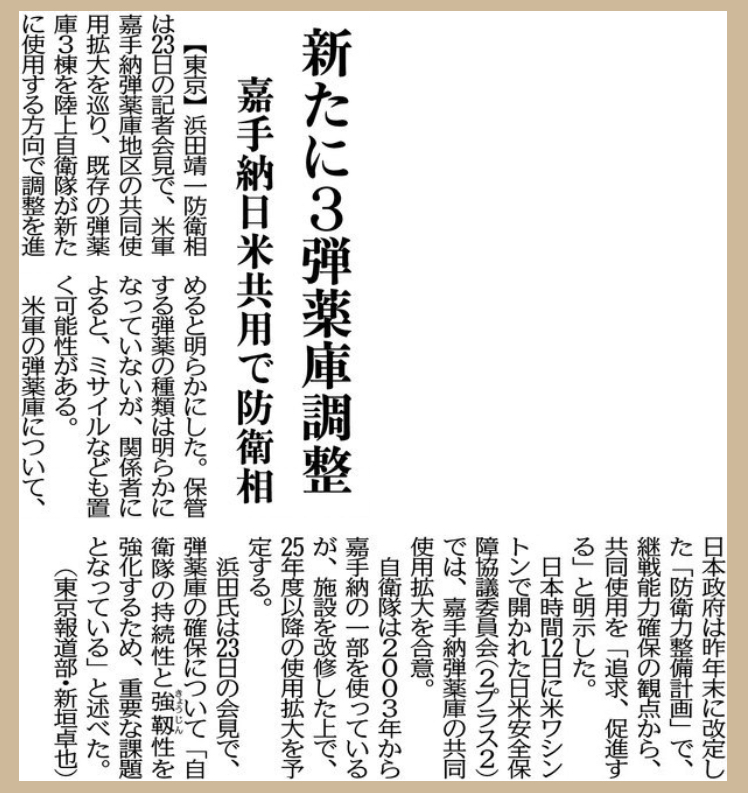 新たに3弾薬庫調整

嘉手納日米共用で防衛相

【東京】浜田靖一防衛相は23日の記者会見で、米軍嘉手納弾薬庫地区の共同使用拡大を巡り、既存の弾薬庫3棟を陸上自衛隊が新たに使用する方向で調整を進めると明らかにした。保管する弾薬の種類は明らかになっていないが、関係者によると、ミサイルなども置く可能性がある。

米軍の弾薬庫について、日本政府は昨年末に改定した「防衛力整備計画」で、継戦能力確保の観点から、共同使用を「追求、促進する」と明示した。

日本時間12日に米ワシントンで開かれた日米安全保障協議委員会(2プラス2)では、嘉手納弾薬庫の共同使用拡大を合意。

自衛隊は2003年から嘉手納の一部を使っているが、施設を改修した上で、25年度以降の使用拡大を予定する。

浜田氏は23日の会見で、弾薬庫の確保について「自衛隊の持続性と強靱性を強化するため、重要な課題となっている」と述べた。

(東京報道部・新垣卓也)